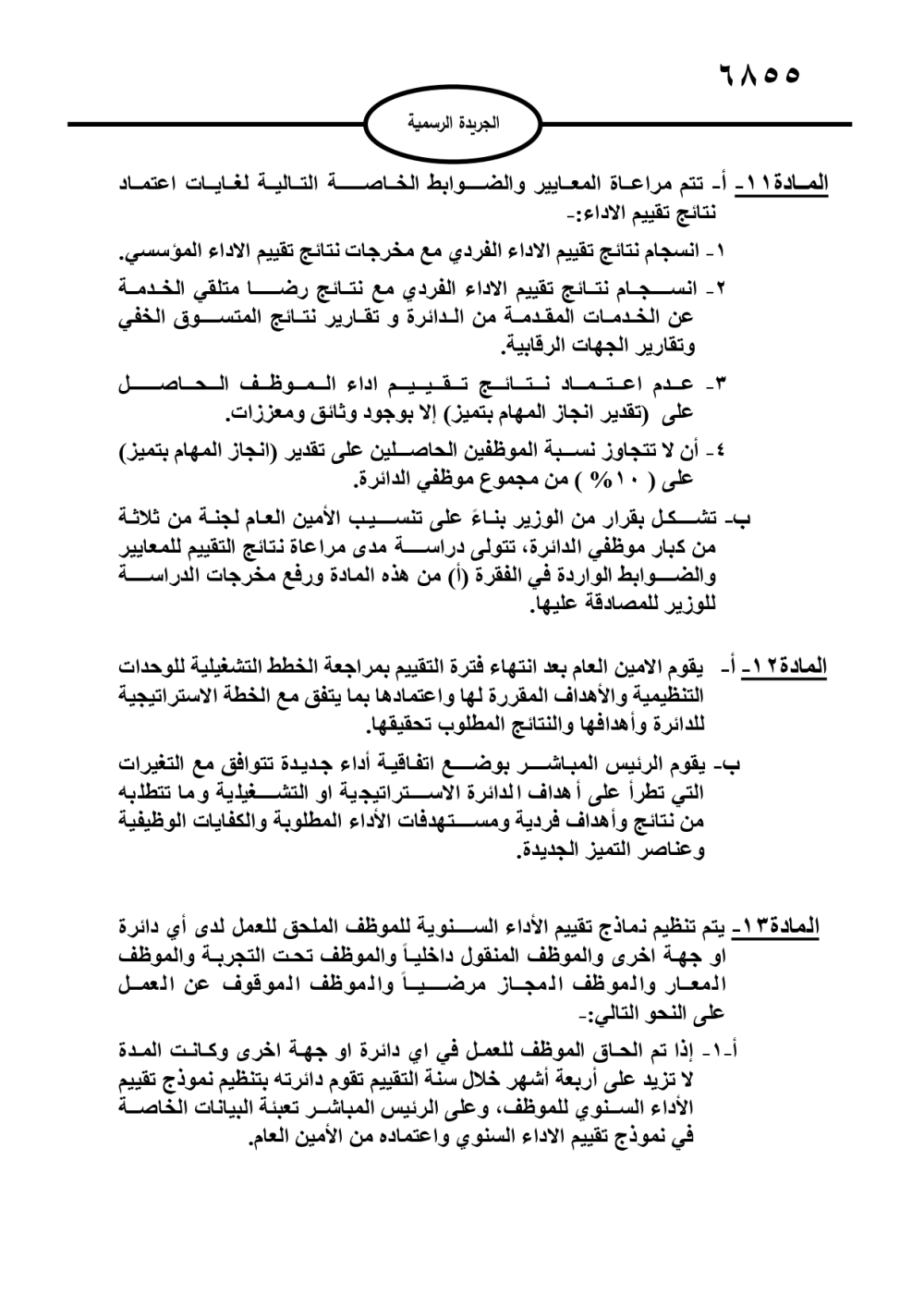 ٦٨٥٥

الجريدة الرسمية

المادة١١- أ- تتم مراعاة المعايير والضوابط الخاصة التالية لغايات اعتماد نتائج تقييم الاداء:-

١- انسجام نتائج تقييم الاداء الفردي مع مخرجات نتائج تقييم الاداء المؤسسي.

٢- انسجام نتائج تقييم الاداء الفردي مع نتائج رضا متلقي الخدمة عن الخدمات المقدمة من الدائرة و تقارير نتائج المتسوق الخفي وتقارير الجهات الرقابية.

٣- عدم اعتماد نتائج تقييم اداء الموظف الحاصل على (تقدير انجاز المهام بتميز) إلا بوجود وثائق ومعززات.

٤- أن لا تتجاوز نسبة الموظفين الحاصلين على تقدير (انجاز المهام بتميز) على ( ١٠% ) من مجموع موظفي الدائرة.

ب- تشكل بقرار من الوزير بناءً على تنسيب الأمين العام لجنة من ثلاثة من كبار موظفي الدائرة، تتولى دراسة مدى مراعاة نتائج التقييم للمعايير والضوابط الواردة في الفقرة (أ) من هذه المادة ورفع مخرجات الدراسة للوزير للمصادقة عليها.

المادة١٢- أ- يقوم الامين العام بعد انتهاء فترة التقييم بمراجعة الخطط التشغيلية للوحدات التنظيمية والأهداف المقررة لها واعتمادها بما يتفق مع الخطة الاستراتيجية للدائرة وأهدافها والنتائج المطلوب تحقيقها.

ب- يقوم الرئيس المباشر بوضع اتفاقية أداء جديدة تتوافق مع التغيرات التي تطرأ على أهداف الدائرة الاستراتيجية او التشغيلية وما تتطلبه من نتائج وأهداف فردية ومستهدفات الأداء المطلوبة والكفايات الوظيفية وعناصر التميز الجديدة.

المادة١٣- يتم تنظيم نماذج تقييم الأداء السنوية للموظف الملحق للعمل لدى أي دائرة او جهة اخرى والموظف المنقول داخلياً والموظف تحت التجربة والموظف المعار والموظف المجاز مرضياً والموظف الموقوف عن العمل على النحو التالي:-

أ-١- إذا تم الحاق الموظف للعمل في اي دائرة او جهة اخرى وكانت المدة لا تزيد على أربعة أشهر خلال سنة التقييم تقوم دائرته بتنظيم نموذج تقييم الأداء السنوي للموظف، وعلى الرئيس المباشر تعبئة البيانات الخاصة في نموذج تقييم الاداء السنوي واعتماده من الأمين العام.